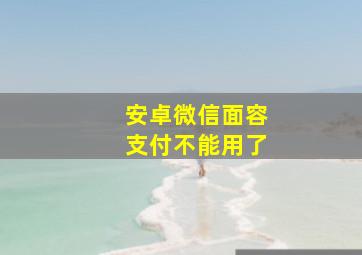 安卓微信面容
支付不能用了